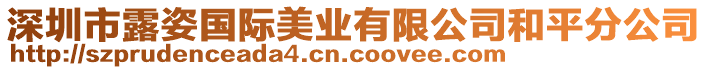 深圳市露姿国际美业有限公司和平分公司
http://szprudenceada4.cn.coovee.com